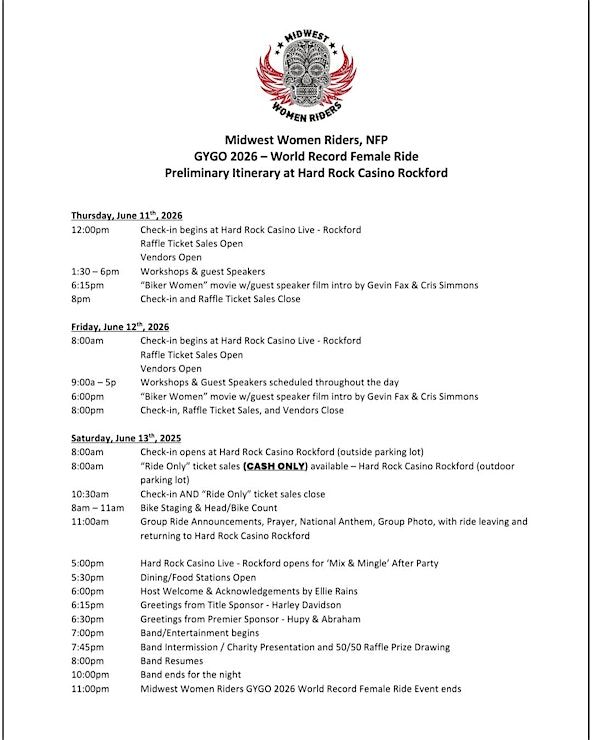 MIDWEST
WOMEN RIDERS

Midwest Women Riders, NFP
GYGO 2026 – World Record Female Ride
Preliminary Itinerary at Hard Rock Casino Rockford

Thursday, June 11$^{th}$, 2026
12:00pm Check-in begins at Hard Rock Casino Live - Rockford
Raffle Ticket Sales Open
Vendors Open
1:30 – 6pm Workshops & guest Speakers
6:15pm "Biker Women" movie w/guest speaker film intro by Gevin Fax & Cris Simmons
8pm Check-in and Raffle Ticket Sales Close

Friday, June 12$^{th}$, 2026
8:00am Check-in begins at Hard Rock Casino Live - Rockford
Raffle Ticket Sales Open
Vendors Open
9:00a – 5p Workshops & Guest Speakers scheduled throughout the day
6:00pm "Biker Women" movie w/guest speaker film intro by Gevin Fax & Cris Simmons
8:00pm Check-in, Raffle Ticket Sales, and Vendors Close

Saturday, June 13$^{th}$, 2025
8:00am Check-in opens at Hard Rock Casino Rockford (outside parking lot)
8:00am "Ride Only" ticket sales (CASH ONLY) available – Hard Rock Casino Rockford (outdoor parking lot)
10:30am Check-in AND "Ride Only" ticket sales close
8am – 11am Bike Staging & Head/Bike Count
11:00am Group Ride Announcements, Prayer, National Anthem, Group Photo, with ride leaving and returning to Hard Rock Casino Rockford

5:00pm Hard Rock Casino Live - Rockford opens for 'Mix & Mingle' After Party
5:30pm Dining/Food Stations Open
6:00pm Host Welcome & Acknowledgements by Ellie Rains
6:15pm Greetings from Title Sponsor - Harley Davidson
6:30pm Greetings from Premier Sponsor - Hupy & Abraham
7:00pm Band/Entertainment begins
7:45pm Band Intermission / Charity Presentation and 50/50 Raffle Prize Drawing
8:00pm Band Resumes
10:00pm Band ends for the night
11:00pm Midwest Women Riders GYGO 2026 World Record Female Ride Event ends